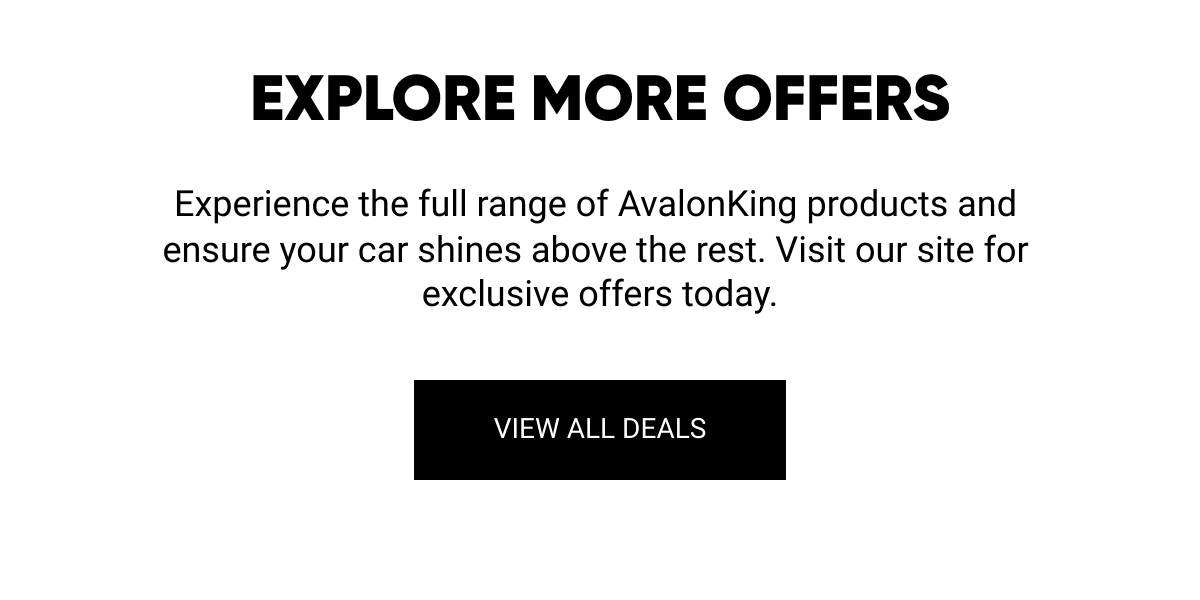 EXPLORE MORE OFFERS

Experience the full range of AvalonKing products and ensure your car shines above the rest. Visit our site for exclusive offers today.

VIEW ALL DEALS